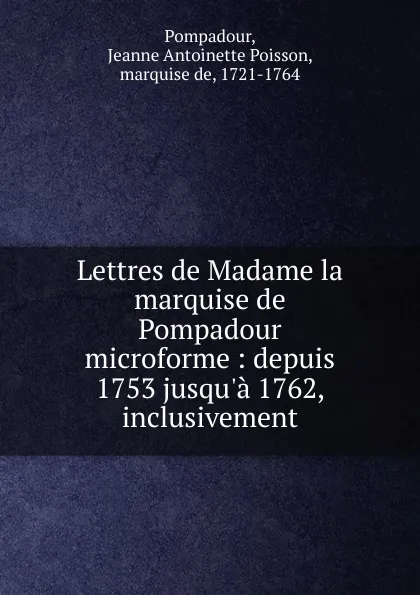 Pompadour,
Jeanne Antoinette Poisson,
marquise de, 1721-1764

Lettres de Madame la marquise de Pompadour microforme : depuis 1753 jusqu'à 1762, inclusivement